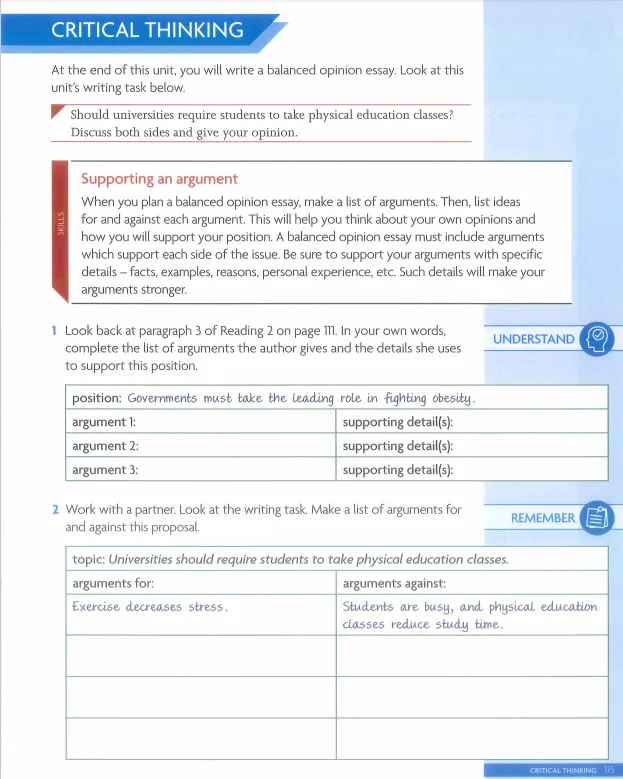 CRITICAL THINKING

At the end of this unit, you will write a balanced opinion essay. Look at this unit's writing task below.

Should universities require students to take physical education classes? Discuss both sides and give your opinion.

SKILLS

Supporting an argument

When you plan a balanced opinion essay, make a list of arguments. Then, list ideas for and against each argument. This will help you think about your own opinions and how you will support your position. A balanced opinion essay must include arguments which support each side of the issue. Be sure to support your arguments with specific details – facts, examples, reasons, personal experience, etc. Such details will make your arguments stronger.

1 Look back at paragraph 3 of Reading 2 on page 111. In your own words, complete the list of arguments the author gives and the details she uses to support this position.

UNDERSTAND

| position: Governments must take the leading role in fighting obesity. | |
|---|---|
| argument 1: | supporting detail(s): |
| argument 2: | supporting detail(s): |
| argument 3: | supporting detail(s): |

2 Work with a partner. Look at the writing task. Make a list of arguments for and against this proposal.

REMEMBER

| topic: Universities should require students to take physical education classes. | |
|---|---|
| arguments for: | arguments against: |
| Exercise decreases stress. | Students are busy, and physical education classes reduce study time. |
| | |
| | |
| | |

CRITICAL THINKING 115